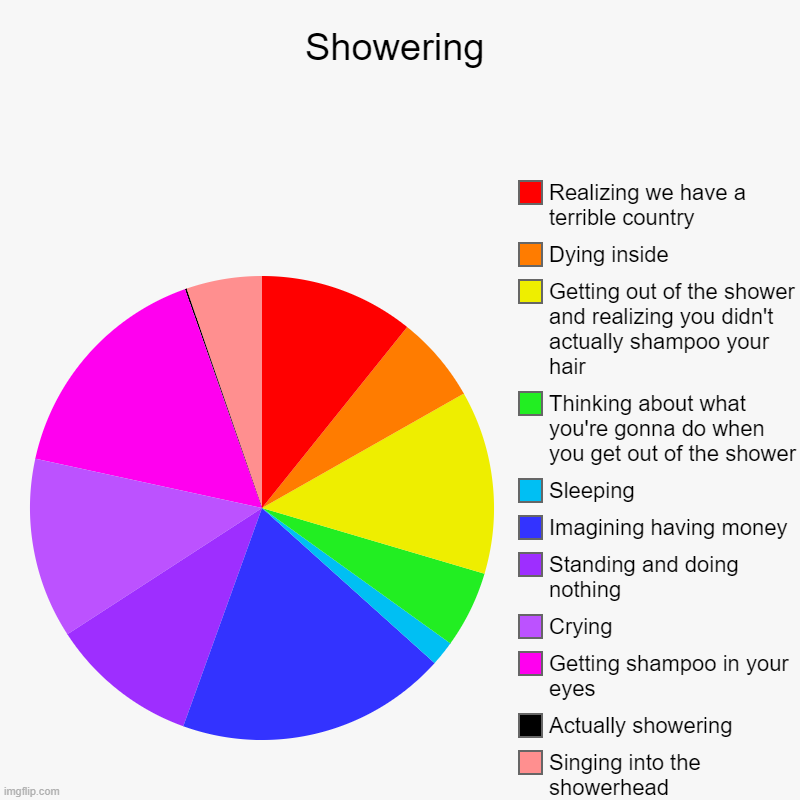 Showering

Realizing we have a terrible country

Dying inside

Getting out of the shower and realizing you didn't actually shampoo your hair

Thinking about what you're gonna do when you get out of the shower

Sleeping

Imagining having money

Standing and doing nothing

Crying

Getting shampoo in your eyes

Actually showering

Singing into the showerhead

imgflip.com